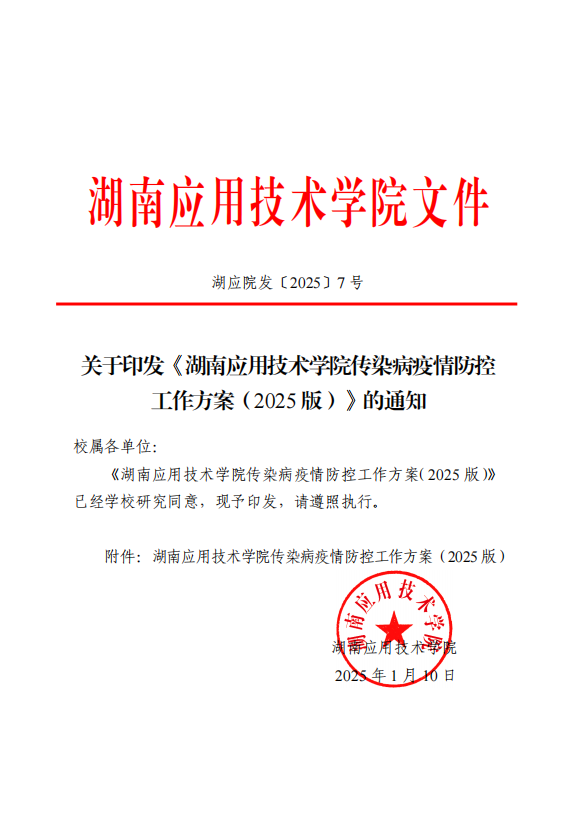 湖南应用技术学院文件

湖应院发〔2025〕7 号

关于印发《湖南应用技术学院传染病疫情防控工作方案（2025 版）》的通知

校属各单位：

《湖南应用技术学院传染病疫情防控工作方案（2025 版）》已经学校研究同意，现予印发，请遵照执行。

附件：湖南应用技术学院传染病疫情防控工作方案（2025 版）

湖南应用技术学院

湖南应用技术学院
2025 年 1 月 10 日